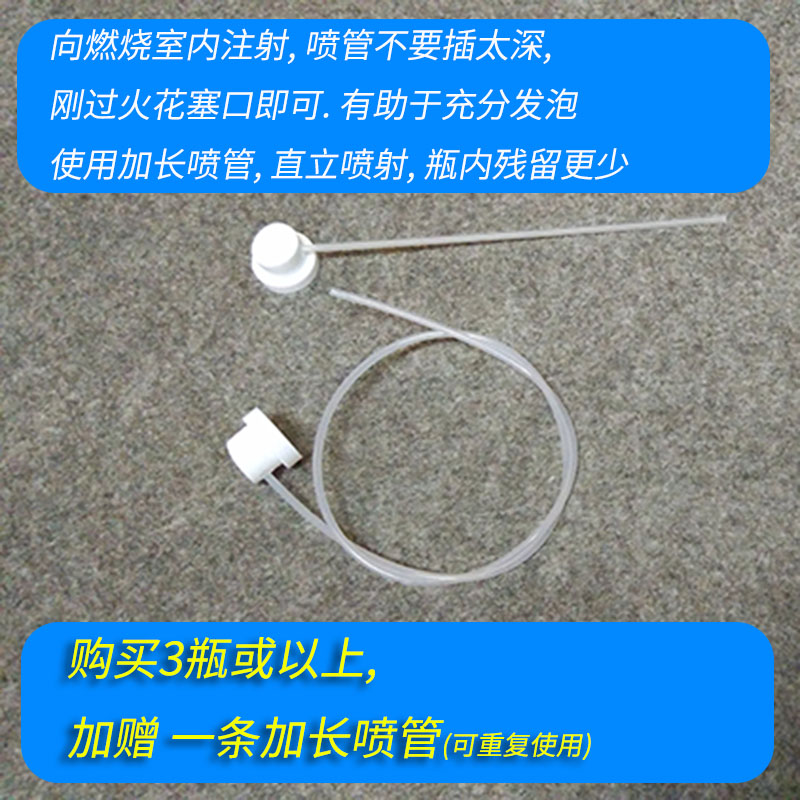 向燃烧室内注射, 喷管不要插太深,
刚过火花塞口即可. 有助于充分发泡
使用加长喷管, 直立喷射, 瓶内残留更少

购买3瓶或以上,
加赠 一条加长喷管(可重复使用)